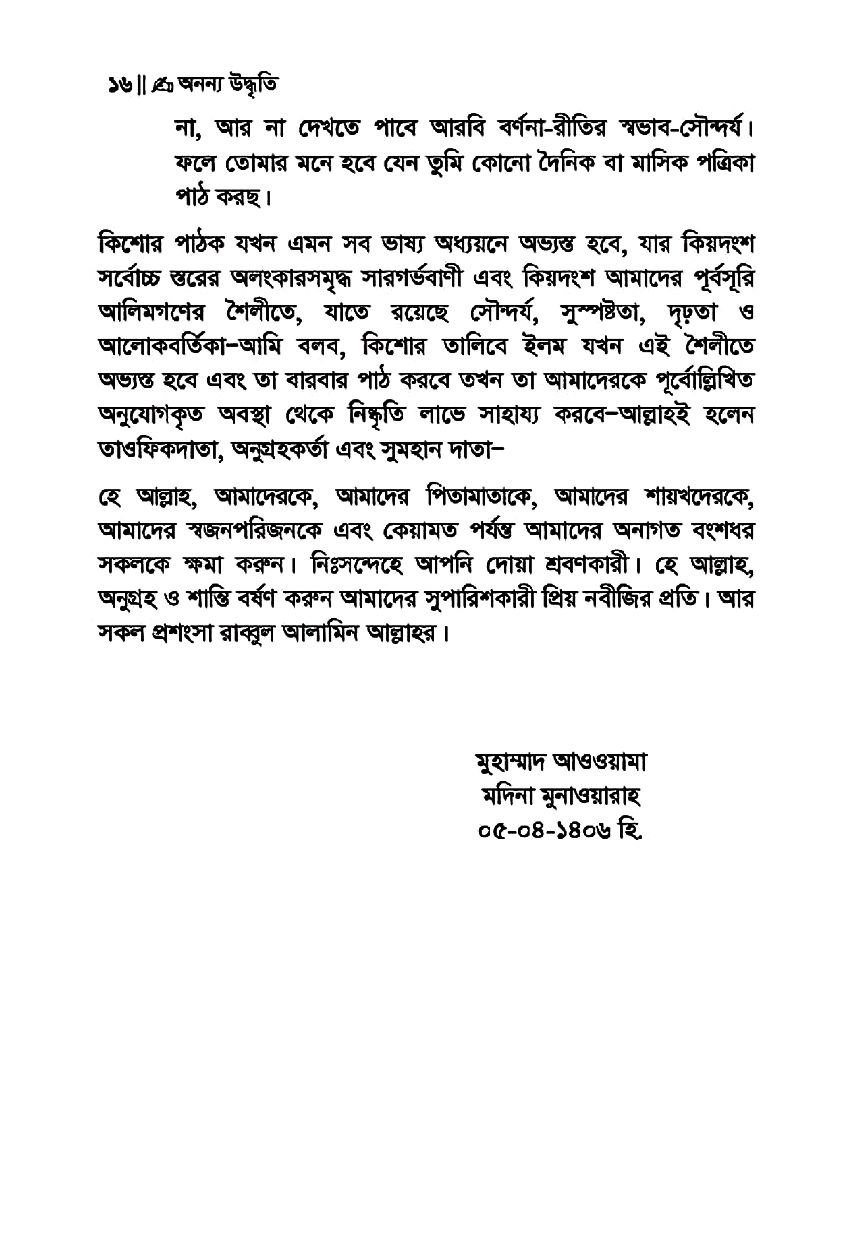 ১৬ || অনন্য উদ্ধৃতি

না, আর না দেখতে পাবে আরবি বর্ণনা-রীতির স্বভাব-সৌন্দর্য। ফলে তোমার মনে হবে যেন তুমি কোনো দৈনিক বা মাসিক পত্রিকা পাঠ করছ।

কিশোর পাঠক যখন এমন সব ভাষ্য অধ্যয়নে অভ্যস্ত হবে, যার কিয়দংশ সর্বোচ্চ স্তরের অলংকারসমৃদ্ধ সারগর্ভবাণী এবং কিয়দংশ আমাদের পূর্বসূরি আলিমগণের শৈলীতে, যাতে রয়েছে সৌন্দর্য, সুস্পষ্টতা, দৃঢ়তা ও আলোকবর্তিকা–আমি বলব, কিশোর তালিবে ইলম যখন এই শৈলীতে অভ্যস্ত হবে এবং তা বারবার পাঠ করবে তখন তা আমাদেরকে পূর্বোল্লিখিত অনুযোগকৃত অবস্থা থেকে নিষ্কৃতি লাভে সাহায্য করবে–আল্লাহই হলেন তাওফিকদাতা, অনুগ্রহকর্তা এবং সুমহান দাতা–

হে আল্লাহ, আমাদেরকে, আমাদের পিতামাতাকে, আমাদের শায়খদেরকে, আমাদের স্বজনপরিজনকে এবং কেয়ামত পর্যন্ত আমাদের অনাগত বংশধর সকলকে ক্ষমা করুন। নিঃসন্দেহে আপনি দোয়া শ্রবণকারী। হে আল্লাহ, অনুগ্রহ ও শান্তি বর্ষণ করুন আমাদের সুপারিশকারী প্রিয় নবীজির প্রতি। আর সকল প্রশংসা রাব্বুল আলামিন আল্লাহর।

মুহাম্মাদ আওওয়ামা
মদিনা মুনাওয়ারাহ
০৫-০৪-১৪০৬ হি.